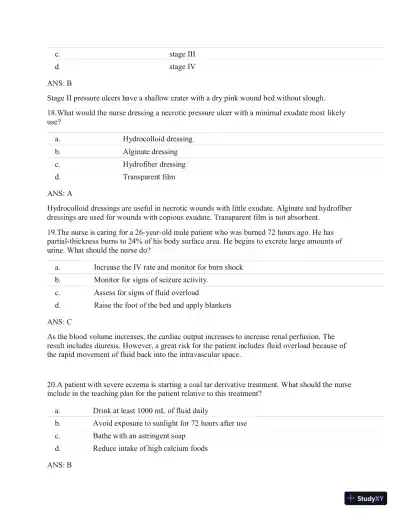 | c. | stage III |
|---|---|
| d. | stage IV |

ANS: B

Stage II pressure ulcers have a shallow crater with a dry pink wound bed without slough.

18.What would the nurse dressing a necrotic pressure ulcer with a minimal exudate most likely use?

| a. | Hydrocolloid dressing |
|---|---|
| b. | Alginate dressing |
| c. | Hydrofiber dressing |
| d. | Transparent film |

ANS: A

Hydrocolloid dressings are useful in necrotic wounds with little exudate. Alginate and hydrofiber dressings are used for wounds with copious exudate. Transparent film is not absorbent.

19.The nurse is caring for a 26-year-old male patient who was burned 72 hours ago. He has partial-thickness burns to 24% of his body surface area. He begins to excrete large amounts of urine. What should the nurse do?

| a. | Increase the IV rate and monitor for burn shock |
|---|---|
| b. | Monitor for signs of seizure activity. |
| c. | Assess for signs of fluid overload |
| d. | Raise the foot of the bed and apply blankets |

ANS: C

As the blood volume increases, the cardiac output increases to increase renal perfusion. The result includes diuresis. However, a great risk for the patient includes fluid overload because of the rapid movement of fluid back into the intravascular space.

20.A patient with severe eczema is starting a coal tar derivative treatment. What should the nurse include in the teaching plan for the patient relative to this treatment?

| a. | Drink at least 1000 mL of fluid daily |
|---|---|
| b. | Avoid exposure to sunlight for 72 hours after use |
| c. | Bathe with an astringent soap |
| d. | Reduce intake of high calcium foods |

ANS: B

StudyXY